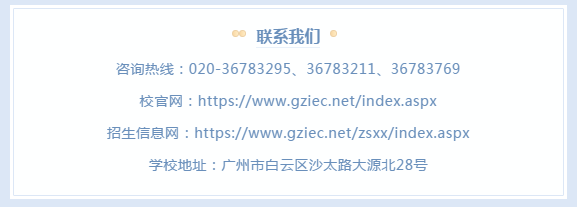 联系我们

咨询热线：020-36783295、36783211、36783769

校官网：https://www.gziec.net/index.aspx

招生信息网：https://www.gziec.net/zsxx/index.aspx

学校地址：广州市白云区沙太路大源北28号